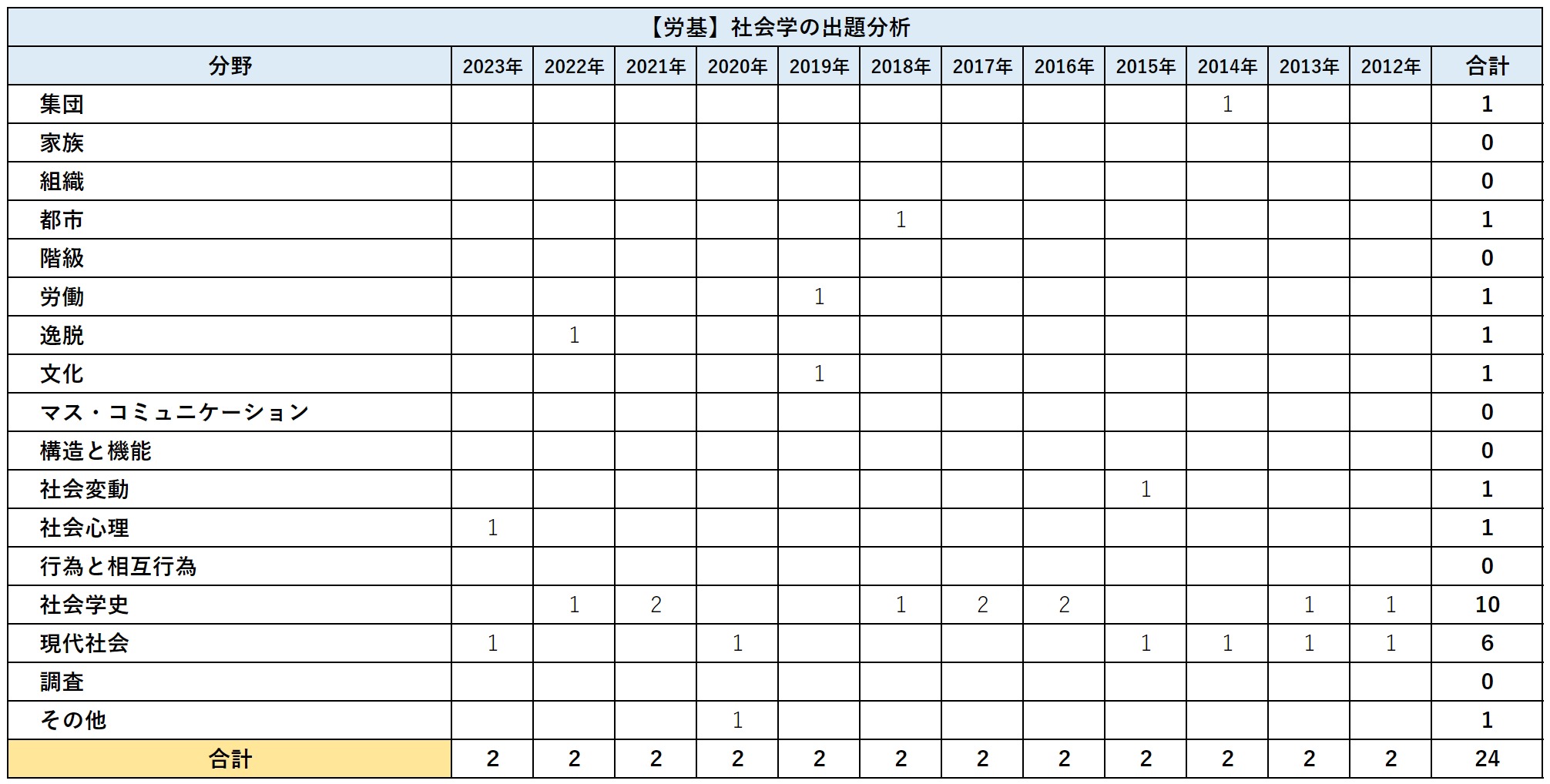 【労基】社会学の出題分析

| 分野 | 2023年 | 2022年 | 2021年 | 2020年 | 2019年 | 2018年 | 2017年 | 2016年 | 2015年 | 2014年 | 2013年 | 2012年 | 合計 |
|---|---|---|---|---|---|---|---|---|---|---|---|---|---|
| 集団 | | | | | | | | | | 1 | | | 1 |
| 家族 | | | | | | | | | | | | | 0 |
| 組織 | | | | | | | | | | | | | 0 |
| 都市 | | | | | | 1 | | | | | | | 1 |
| 階級 | | | | | | | | | | | | | 0 |
| 労働 | | | | | 1 | | | | | | | | 1 |
| 逸脱 | | 1 | | | | | | | | | | | 1 |
| 文化 | | | | | 1 | | | | | | | | 1 |
| マス・コミュニケーション | | | | | | | | | | | | | 0 |
| 構造と機能 | | | | | | | | | | | | | 0 |
| 社会変動 | | | | | | | | | 1 | | | | 1 |
| 社会心理 | 1 | | | | | | | | | | | | 1 |
| 行為と相互行為 | | | | | | | | | | | | | 0 |
| 社会学史 | | 1 | 2 | | | 1 | 2 | 2 | | | 1 | 1 | 10 |
| 現代社会 | 1 | | | 1 | | | | | 1 | 1 | 1 | 1 | 6 |
| 調査 | | | | | | | | | | | | | 0 |
| その他 | | | | 1 | | | | | | | | | 1 |
| 合計 | 2 | 2 | 2 | 2 | 2 | 2 | 2 | 2 | 2 | 2 | 2 | 2 | 24 |